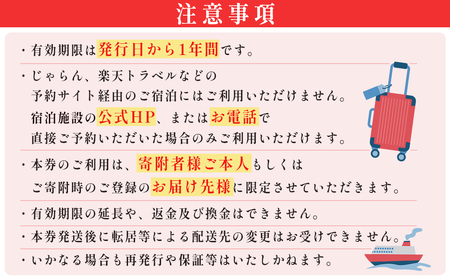 注意事項

・有効期限は発行日から1年間です。

・じゃらん、楽天トラベルなどの予約サイト経由のご宿泊にはご利用いただけません。宿泊施設の公式HP、またはお電話で直接ご予約いただいた場合のみご利用いただけます。

・本券のご利用は、寄附者様ご本人もしくはご寄附時のご登録のお届け先様に限定させていただきます。

・有効期限の延長や、返金及び換金はできません。

・本券発送後に転居等による配送先の変更はお受けできません。

・いかなる場合も再発行や保証等はいたしかねます。